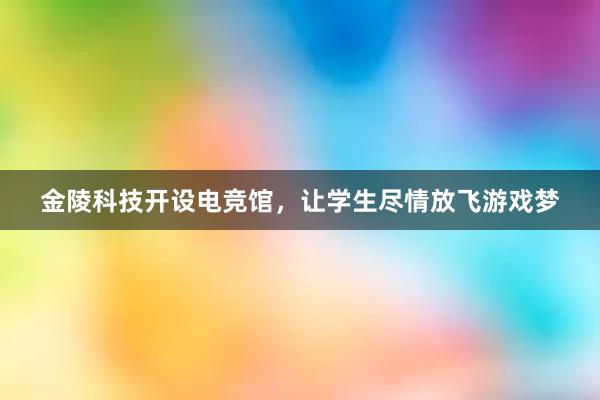 金陵科技开设电竞馆，让学生尽情放飞游戏梦